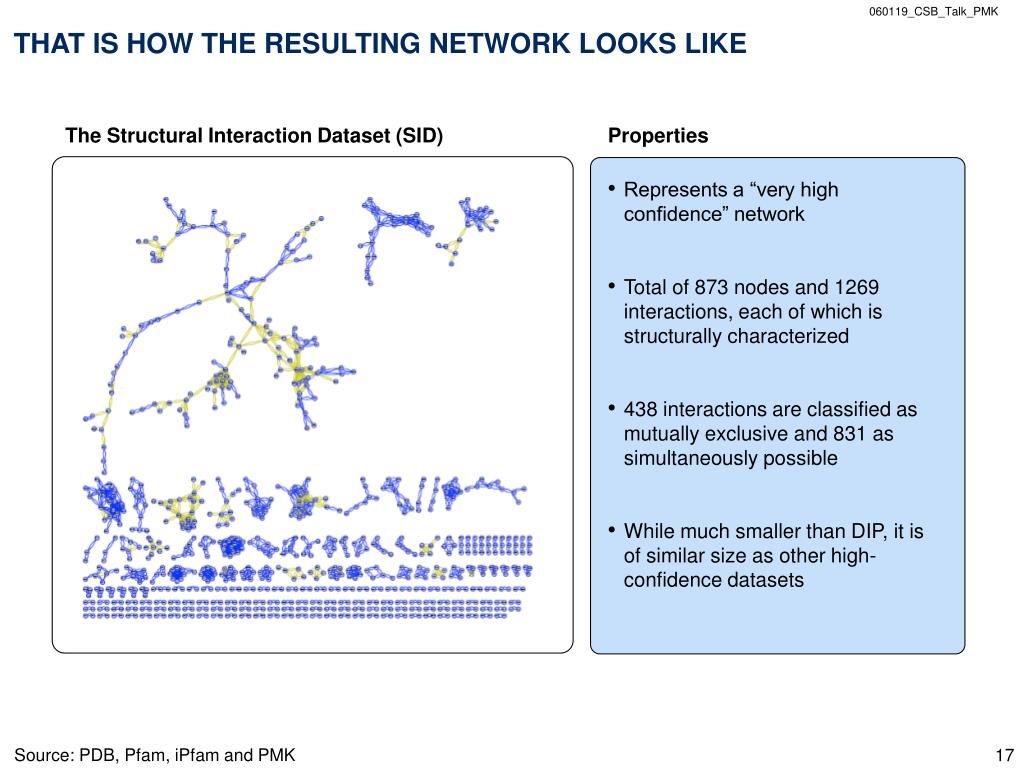 060119_CSB_Talk_PMK

THAT IS HOW THE RESULTING NETWORK LOOKS LIKE

The Structural Interaction Dataset (SID)

Properties

• Represents a “very high confidence” network

• Total of 873 nodes and 1269 interactions, each of which is structurally characterized

• 438 interactions are classified as mutually exclusive and 831 as simultaneously possible

• While much smaller than DIP, it is of similar size as other high-confidence datasets

Source: PDB, Pfam, iPfam and PMK

17